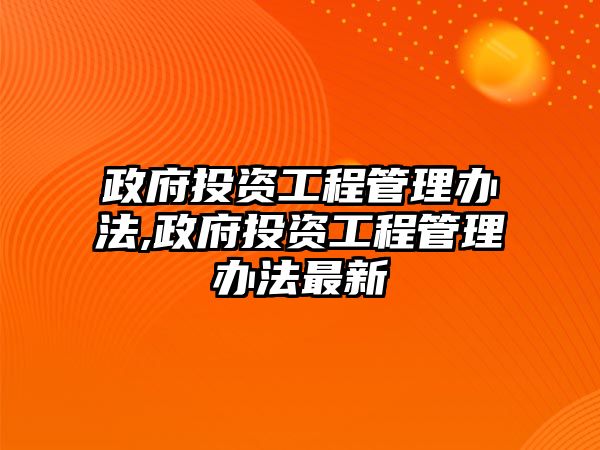 政府投资工程管理办法,政府投资工程管理办法最新